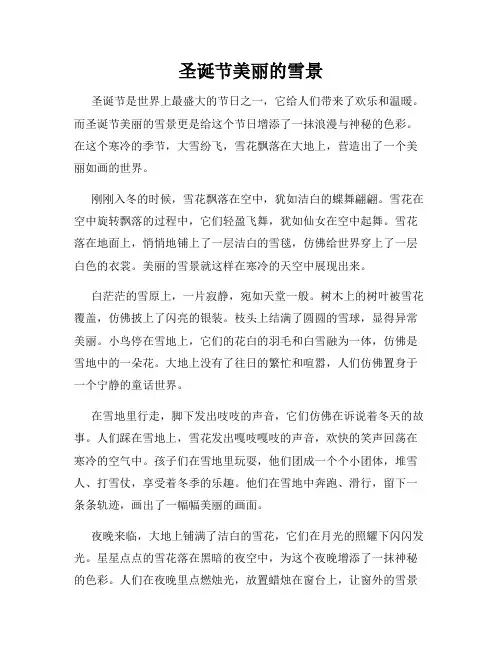 圣诞节美丽的雪景

圣诞节是世界上最盛大的节日之一，它给人们带来了欢乐和温暖。而圣诞节美丽的雪景更是给这个节日增添了一抹浪漫与神秘的色彩。在这个寒冷的季节，大雪纷飞，雪花飘落在大地上，营造出了一个美丽如画的世界。

刚刚入冬的时候，雪花飘落在空中，犹如洁白的蝶舞翩翩。雪花在空中旋转飘落的过程中，它们轻盈飞舞，犹如仙女在空中起舞。雪花落在地面上，悄悄地铺上了一层洁白的雪毯，仿佛给世界穿上了一层白色的衣裳。美丽的雪景就这样在寒冷的天空中展现出来。

白茫茫的雪原上，一片寂静，宛如天堂一般。树木上的树叶被雪花覆盖，仿佛披上了闪亮的银装。枝头上结满了圆圆的雪球，显得异常美丽。小鸟停在雪地上，它们的花白的羽毛和白雪融为一体，仿佛是雪地中的一朵花。大地上没有了往日的繁忙和喧嚣，人们仿佛置身于一个宁静的童话世界。

在雪地里行走，脚下发出吱吱的声音，它们仿佛在诉说着冬天的故事。人们踩在雪地上，雪花发出嘎吱嘎吱的声音，欢快的笑声回荡在寒冷的空气中。孩子们在雪地里玩耍，他们团成一个个小团体，堆雪人、打雪仗，享受着冬季的乐趣。他们在雪地中奔跑、滑行，留下一条条轨迹，画出了一幅幅美丽的画面。

夜晚来临，大地上铺满了洁白的雪花，它们在月光的照耀下闪闪发光。星星点点的雪花落在黑暗的夜空中，为这个夜晚增添了一抹神秘的色彩。人们在夜晚里点燃烛光，放置蜡烛在窗台上，让窗外的雪景